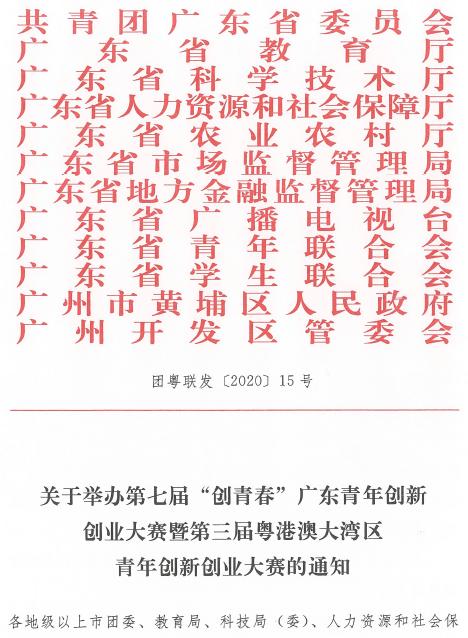 共青团广东省委员会
广东省教育厅
广东省科学技术厅
广东省人力资源和社会保障厅
广东省农业农村厅
广东省市场监督管理局
广东省地方金融监督管理局
广东省广播电视台
广东省青年联合会
广东省学生联合会
广州市黄埔区人民政府
广州开发区管委会

团粤联发〔2020〕15号

关于举办第七届“创青春”广东青年创新创业大赛暨第三届粤港澳大湾区青年创新创业大赛的通知

各地级以上市团委、教育局、科技局（委）、人力资源和社会保